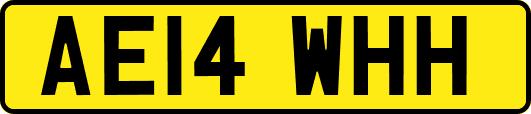 AE14 WHH